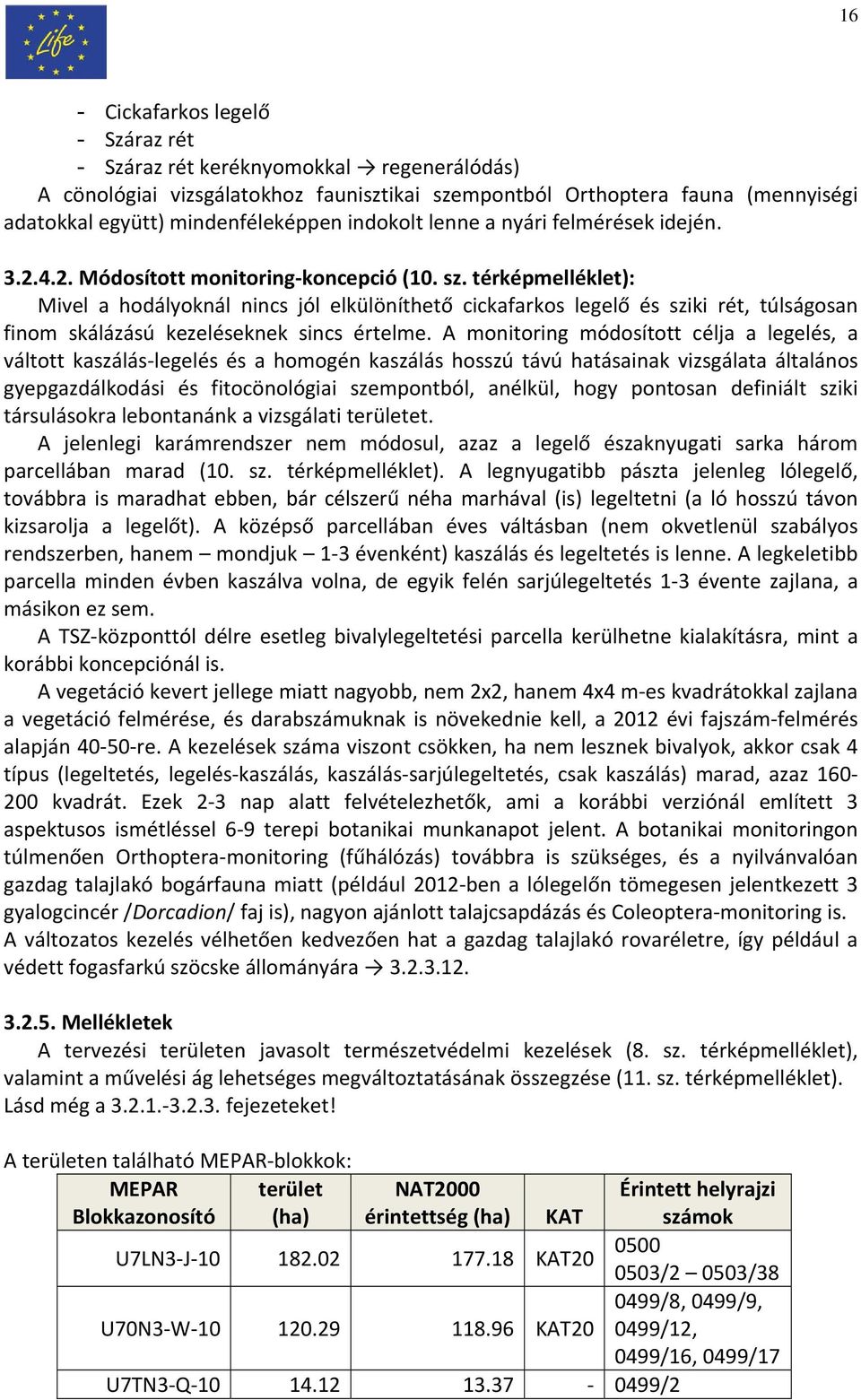 16

Life

- Cickafarkos legelő
- Száraz rét
- Száraz rét keréknyomokkal → regenerálódás)

A cönológiai vizsgálatokhoz faunisztikai szempontból Orthoptera fauna (mennyiségi adatokkal együtt) mindenféleképpen indokolt lenne a nyári felmérések idején.

3.2.4.2. Módosított monitoring-koncepció (10. sz. térképmelléklet):

Mivel a hodályoknál nincs jól elkülöníthető cickafarkos legelő és sziki rét, túlságosan finom skálázású kezeléseknek sincs értelme. A monitoring módosított célja a legelés, a váltott kaszálás-legelés és a homogén kaszálás hosszú távú hatásainak vizsgálata általános gyepgazdálkodási és fitocönológiai szempontból, anélkül, hogy pontosan definiált sziki társulásokra lebontanánk a vizsgálati területet.

A jelenlegi karámrendszer nem módosul, azaz a legelő északnyugati sarka három parcellában marad (10. sz. térképmelléklet). A legnyugatibb pászta jelenleg lólegelő, továbbra is maradhat ebben, bár célszerű néha marhával (is) legeltetni (a ló hosszú távon kizsarolja a legelőt). A középső parcellában éves váltásban (nem okvetlenül szabályos rendszerben, hanem – mondjuk – 1-3 évenként) kaszálás és legeltetés is lenne. A legkeletibb parcella minden évben kaszálva volna, de egyik felén sarjúlegeltetés 1-3 évente zajlana, a másikon ez sem.

A TSZ-központtól délre esetleg bivalylegeltetési parcella kerülhetne kialakításra, mint a korábbi koncepciónál is.

A vegetáció kevert jellege miatt nagyobb, nem 2x2, hanem 4x4 m-es kvadrátokkal zajlana a vegetáció felmérése, és darabszámuknak is növekednie kell, a 2012 évi fajszám-felmérés alapján 40-50-re. A kezelések száma viszont csökken, ha nem lesznek bivalyok, akkor csak 4 típus (legeltetés, legelés-kaszálás, kaszálás-sarjúlegeltetés, csak kaszálás) marad, azaz 160-200 kvadrát. Ezek 2-3 nap alatt felvételezhetők, ami a korábbi verziónál említett 3 aspektusos ismétléssel 6-9 terepi botanikai munkanapot jelent. A botanikai monitoringon túlmenően Orthoptera-monitoring (fűhálózás) továbbra is szükséges, és a nyilvánvalóan gazdag talajlakó bogárfauna miatt (például 2012-ben a lólegelőn tömegesen jelentkezett 3 gyalogcincér /Dorcadion/ faj is), nagyon ajánlott talajcsapdázás és Coleoptera-monitoring is. A változatos kezelés vélhetően kedvezően hat a gazdag talajlakó rovaréletre, így például a védett fogasfarkú szöcske állományára → 3.2.3.12.

3.2.5. Mellékletek

A tervezési területen javasolt természetvédelmi kezelések (8. sz. térképmelléklet), valamint a művelési ág lehetséges megváltoztatásának összegzése (11. sz. térképmelléklet). Lásd még a 3.2.1.-3.2.3. fejezeteket!

A területen található MEPAR-blokkok:

| MEPAR Blokkazonosító | terület (ha) | NAT2000 érintettség (ha) | KAT | Érintett helyrajzi számok |
|---|---|---|---|---|
| U7LN3-J-10 | 182.02 | 177.18 | KAT20 | 0500 0503/2 – 0503/38 |
| U70N3-W-10 | 120.29 | 118.96 | KAT20 | 0499/8, 0499/9, 0499/12, 0499/16, 0499/17 |
| U7TN3-Q-10 | 14.12 | 13.37 | - | 0499/2 |